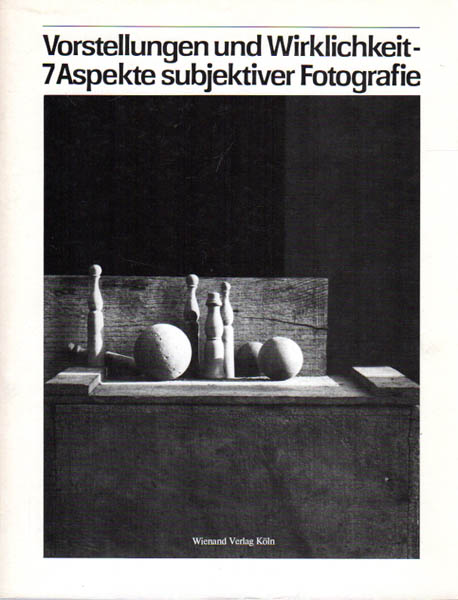 Vorstellungen und Wirklichkeit-
7 Aspekte subjektiver Fotografie

Wienand Verlag Köln